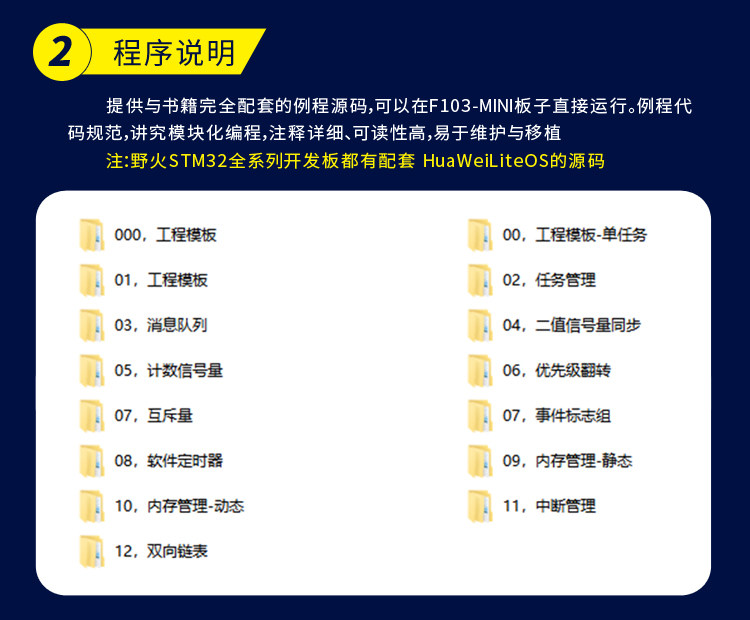 2 程序说明

提供与书籍完全配套的例程源码,可以在F103-MINI板子直接运行。例程代码规范,讲究模块化编程,注释详细、可读性高,易于维护与移植

注:野火STM32全系列开发板都有配套 HuaWeiLiteOS的源码

000，工程模板

01，工程模板

03，消息队列

05，计数信号量

07，互斥量

08，软件定时器

10，内存管理-动态

12，双向链表

00，工程模板-单任务

02，任务管理

04，二值信号量同步

06，优先级翻转

07，事件标志组

09，内存管理-静态

11，中断管理